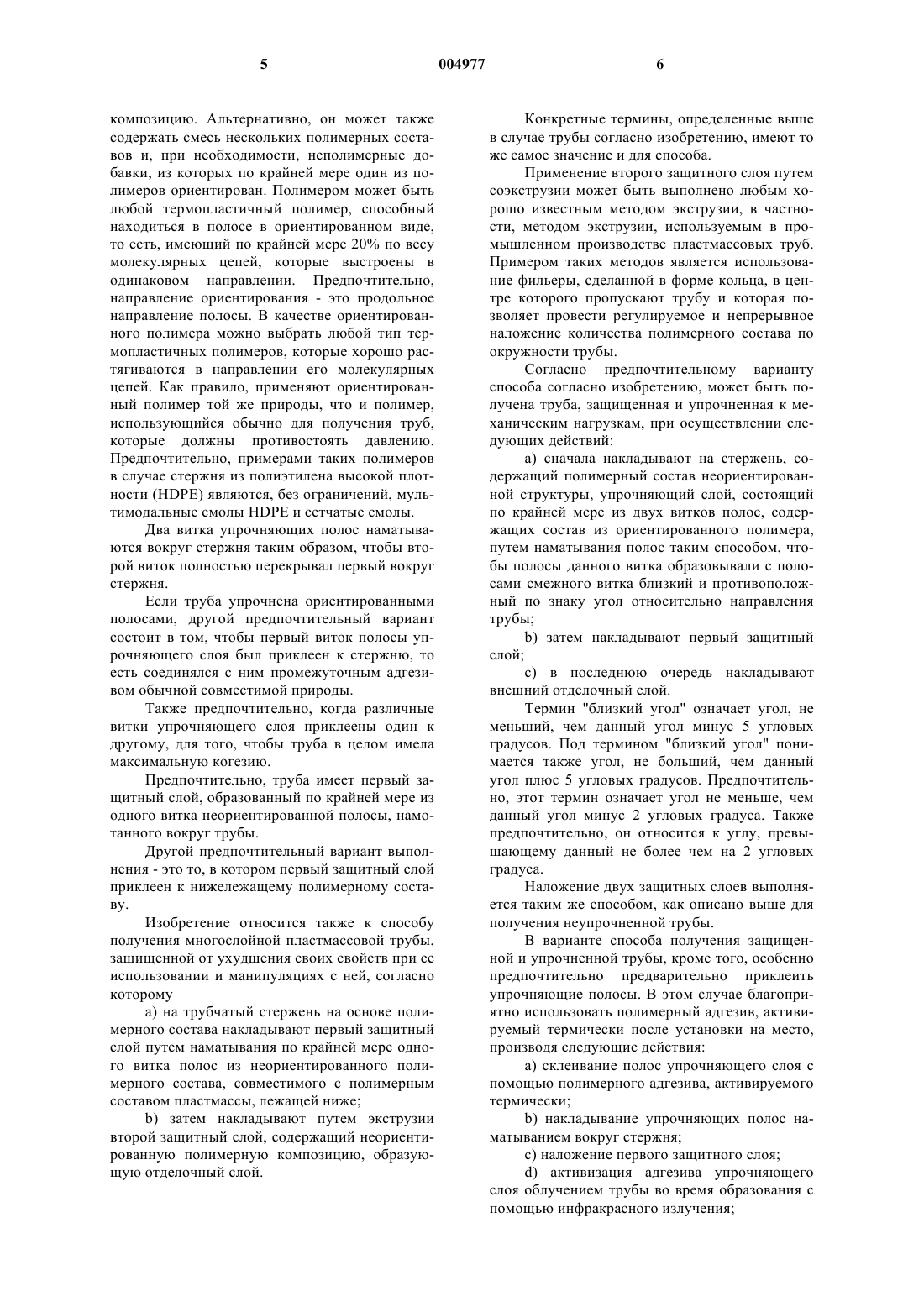 5 004977 6

композицию. Альтернативно, он может также содержать смесь нескольких полимерных составов и, при необходимости, неполимерные добавки, из которых по крайней мере один из полимеров ориентирован. Полимером может быть любой термопластичный полимер, способный находиться в полосе в ориентированном виде, то есть, имеющий по крайней мере 20% по весу молекулярных цепей, которые выстроены в одинаковом направлении. Предпочтительно, направление ориентирования - это продольное направление полосы. В качестве ориентированного полимера можно выбрать любой тип термопластичных полимеров, которые хорошо растягиваются в направлении его молекулярных цепей. Как правило, применяют ориентированный полимер той же природы, что и полимер, использующийся обычно для получения труб, которые должны противостоять давлению. Предпочтительно, примерами таких полимеров в случае стержня из полиэтилена высокой плотности (HDPE) являются, без ограничений, мультимодальные смолы HDPE и сетчатые смолы.

Два витка упрочняющих полос наматываются вокруг стержня таким образом, чтобы второй виток полностью перекрывал первый вокруг стержня.

Если труба упрочнена ориентированными полосами, другой предпочтительный вариант состоит в том, чтобы первый виток полосы упрочняющего слоя был приклеен к стержню, то есть соединялся с ним промежуточным адгезивом обычной совместимой природы.

Также предпочтительно, когда различные витки упрочняющего слоя приклеены один к другому, для того, чтобы труба в целом имела максимальную когезию.

Предпочтительно, труба имеет первый защитный слой, образованный по крайней мере из одного витка неориентированной полосы, намотанного вокруг трубы.

Другой предпочтительный вариант выполнения - это то, в котором первый защитный слой приклеен к нижележащему полимерному составу.

Изобретение относится также к способу получения многослойной пластмассовой трубы, защищенной от ухудшения своих свойств при ее использовании и манипуляциях с ней, согласно которому

a) на трубчатый стержень на основе полимерного состава накладывают первый защитный слой путем наматывания по крайней мере одного витка полос из неориентированного полимерного состава, совместимого с полимерным составом пластмассы, лежащей ниже;

b) затем накладывают путем экструзии второй защитный слой, содержащий неориентированную полимерную композицию, образующую отделочный слой.

Конкретные термины, определенные выше в случае трубы согласно изобретению, имеют то же самое значение и для способа.

Применение второго защитного слоя путем соэкструзии может быть выполнено любым хорошо известным методом экструзии, в частности, методом экструзии, используемым в промышленном производстве пластмассовых труб. Примером таких методов является использование фильеры, сделанной в форме кольца, в центре которого пропускают трубу и которая позволяет провести регулируемое и непрерывное наложение количества полимерного состава по окружности трубы.

Согласно предпочтительному варианту способа согласно изобретению, может быть получена труба, защищенная и упрочненная к механическим нагрузкам, при осуществлении следующих действий:

a) сначала накладывают на стержень, содержащий полимерный состав неориентированной структуры, упрочняющий слой, состоящий по крайней мере из двух витков полос, содержащих состав из ориентированного полимера, путем наматывания полос таким способом, чтобы полосы данного витка образовывали с полосами смежного витка близкий и противоположный по знаку угол относительно направления трубы;

b) затем накладывают первый защитный слой;

c) в последнюю очередь накладывают внешний отделочный слой.

Термин "близкий угол" означает угол, не меньший, чем данный угол минус 5 угловых градусов. Под термином "близкий угол" понимается также угол, не больший, чем данный угол плюс 5 угловых градусов. Предпочтительно, этот термин означает угол не меньше, чем данный угол минус 2 угловых градуса. Также предпочтительно, он относится к углу, превышающему данный не более чем на 2 угловых градуса.

Наложение двух защитных слоев выполняется таким же способом, как описано выше для получения неупрочненной трубы.

В варианте способа получения защищенной и упрочненной трубы, кроме того, особенно предпочтительно предварительно приклеить упрочняющие полосы. В этом случае благоприятно использовать полимерный адгезив, активируемый термически после установки на место, производя следующие действия:

a) склеивание полос упрочняющего слоя с помощью полимерного адгезива, активируемого термически;

b) накладывание упрочняющих полос наматыванием вокруг стержня;

c) наложение первого защитного слоя;

d) активизация адгезива упрочняющего слоя облучением трубы во время образования с помощью инфракрасного излучения;